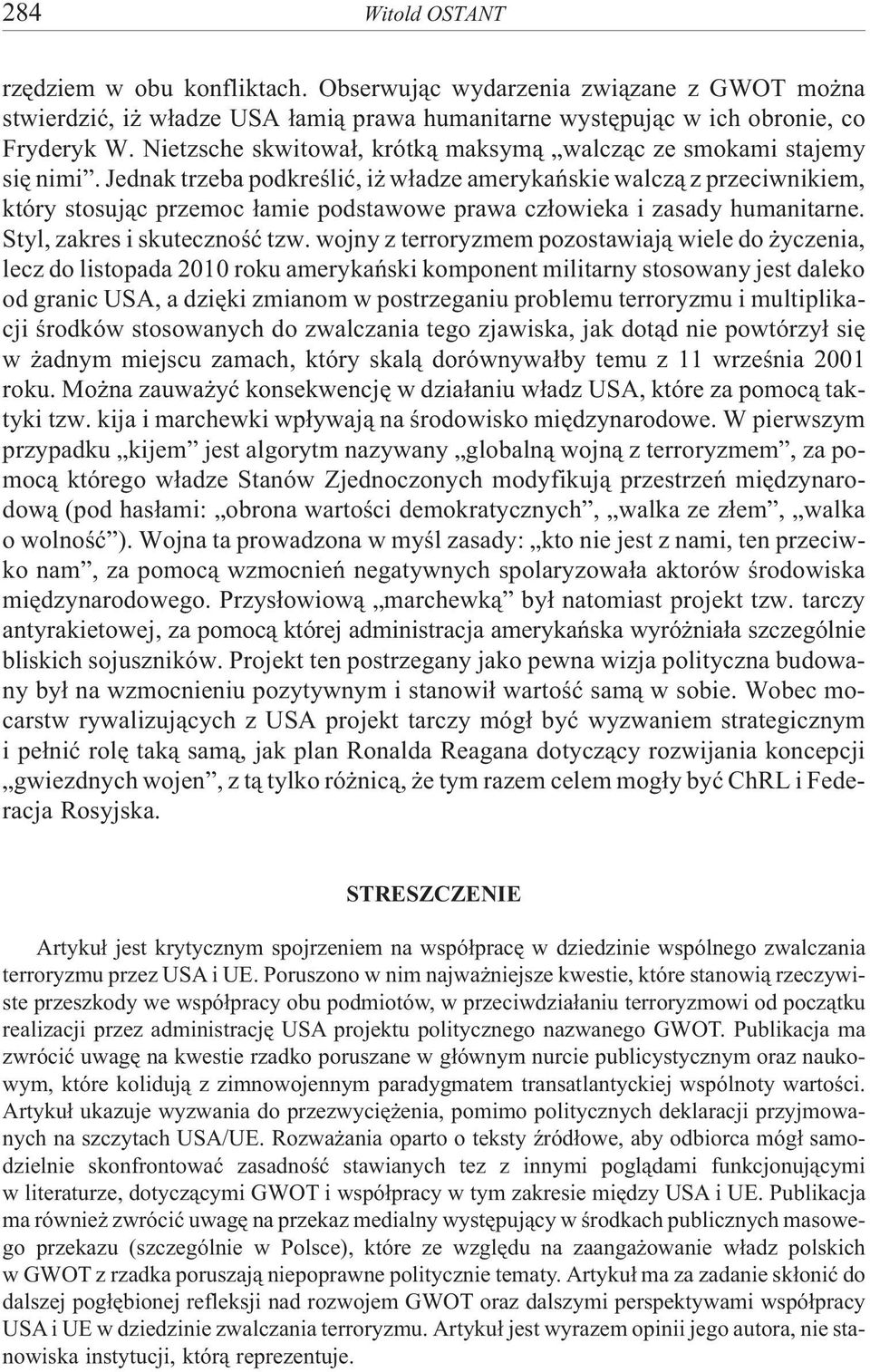 284 Witold OSTANT

rzędziem w obu konfliktach. Obserwując wydarzenia związane z GWOT można stwierdzić, iż władze USA łamią prawa humanitarne występując w ich obronie, co Fryderyk W. Nietzsche skwitował, krótką maksymą „walcząc ze smokami stajemy się nimi”. Jednak trzeba podkreślić, iż władze amerykańskie walczą z przeciwnikiem, który stosując przemoc łamie podstawowe prawa człowieka i zasady humanitarne. Styl, zakres i skuteczność tzw. wojny z terroryzmem pozostawiają wiele do życzenia, lecz do listopada 2010 roku amerykański komponent militarny stosowany jest daleko od granic USA, a dzięki zmianom w postrzeganiu problemu terroryzmu i multiplikacji środków stosowanych do zwalczania tego zjawiska, jak dotąd nie powtórzył się w żadnym miejscu zamach, który skalą dorównywałby temu z 11 września 2001 roku. Można zauważyć konsekwencję w działaniu władz USA, które za pomocą taktyki tzw. kija i marchewki wpływają na środowisko międzynarodowe. W pierwszym przypadku „kijem” jest algorytm nazywany „globalną wojną z terroryzmem”, za pomocą którego władze Stanów Zjednoczonych modyfikują przestrzeń międzynarodową (pod hasłami: „obrona wartości demokratycznych”, „walka ze złem”, „walka o wolność”). Wojna ta prowadzona w myśl zasady: „kto nie jest z nami, ten przeciwko nam”, za pomocą wzmocnień negatywnych spolaryzowała aktorów środowiska międzynarodowego. Przysłowiową „marchewką” był natomiast projekt tzw. tarczy antyrakietowej, za pomocą której administracja amerykańska wyróżniała szczególnie bliskich sojuszników. Projekt ten postrzegany jako pewna wizja polityczna budowany był na wzmocnieniu pozytywnym i stanowił wartość samą w sobie. Wobec mocarstw rywalizujących z USA projekt tarczy mógł być wyzwaniem strategicznym i pełnić rolę taką samą, jak plan Ronalda Reagana dotyczący rozwijania koncepcji „gwiezdnych wojen”, z tą tylko różnicą, że tym razem celem mogły być ChRL i Federacja Rosyjska.

STRESZCZENIE

Artykuł jest krytycznym spojrzeniem na współpracę w dziedzinie wspólnego zwalczania terroryzmu przez USA i UE. Poruszono w nim najważniejsze kwestie, które stanowią rzeczywiste przeszkody we współpracy obu podmiotów, w przeciwdziałaniu terroryzmowi od początku realizacji przez administrację USA projektu politycznego nazwanego GWOT. Publikacja ma zwrócić uwagę na kwestie rzadko poruszane w głównym nurcie publicystycznym oraz naukowym, które kolidują z zimnowojennym paradygmatem transatlantyckiej wspólnoty wartości. Artykuł ukazuje wyzwania do przezwyciężenia, pomimo politycznych deklaracji przyjmowanych na szczytach USA/UE. Rozważania oparto o teksty źródłowe, aby odbiorca mógł samodzielnie skonfrontować zasadność stawianych tez z innymi poglądami funkcjonującymi w literaturze, dotyczącymi GWOT i współpracy w tym zakresie między USA i UE. Publikacja ma również zwrócić uwagę na przekaz medialny występujący w środkach publicznych masowego przekazu (szczególnie w Polsce), które ze względu na zaangażowanie władz polskich w GWOT z rzadka poruszają niepoprawne politycznie tematy. Artykuł ma za zadanie skłonić do dalszej pogłębionej refleksji nad rozwojem GWOT oraz dalszymi perspektywami współpracy USA i UE w dziedzinie zwalczania terroryzmu. Artykuł jest wyrazem opinii jego autora, nie stanowiska instytucji, którą reprezentuje.